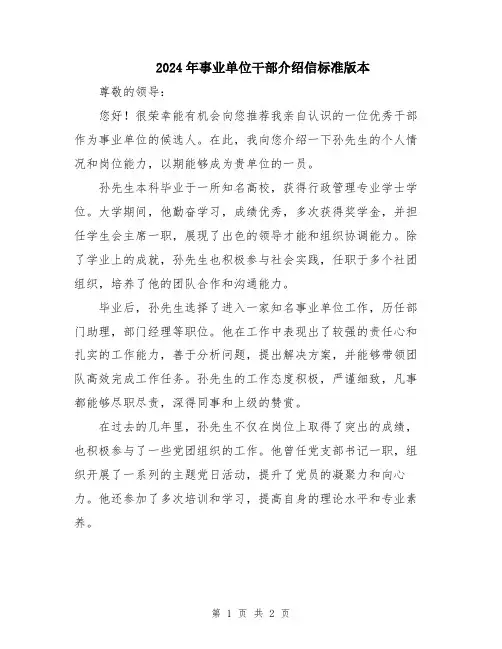 2024年事业单位干部介绍信标准版本

尊敬的领导：

您好！很荣幸能有机会向您推荐我亲自认识的一位优秀干部作为事业单位的候选人。在此，我向您介绍一下孙先生的个人情况和岗位能力，以期能够成为贵单位的一员。

孙先生本科毕业于一所知名高校，获得行政管理专业学士学位。大学期间，他勤奋学习，成绩优秀，多次获得奖学金，并担任学生会主席一职，展现了出色的领导才能和组织协调能力。除了学业上的成就，孙先生也积极参与社会实践，任职于多个社团组织，培养了他的团队合作和沟通能力。

毕业后，孙先生选择了进入一家知名事业单位工作，历任部门助理，部门经理等职位。他在工作中表现出了较强的责任心和扎实的工作能力，善于分析问题，提出解决方案，并能够带领团队高效完成工作任务。孙先生的工作态度积极，严谨细致，凡事都能够尽职尽责，深得同事和上级的赞赏。

在过去的几年里，孙先生不仅在岗位上取得了突出的成绩，也积极参与了一些党团组织的工作。他曾任党支部书记一职，组织开展了一系列的主题党日活动，提升了党员的凝聚力和向心力。他还参加了多次培训和学习，提高自身的理论水平和专业素养。

第 1 页 共 2 页